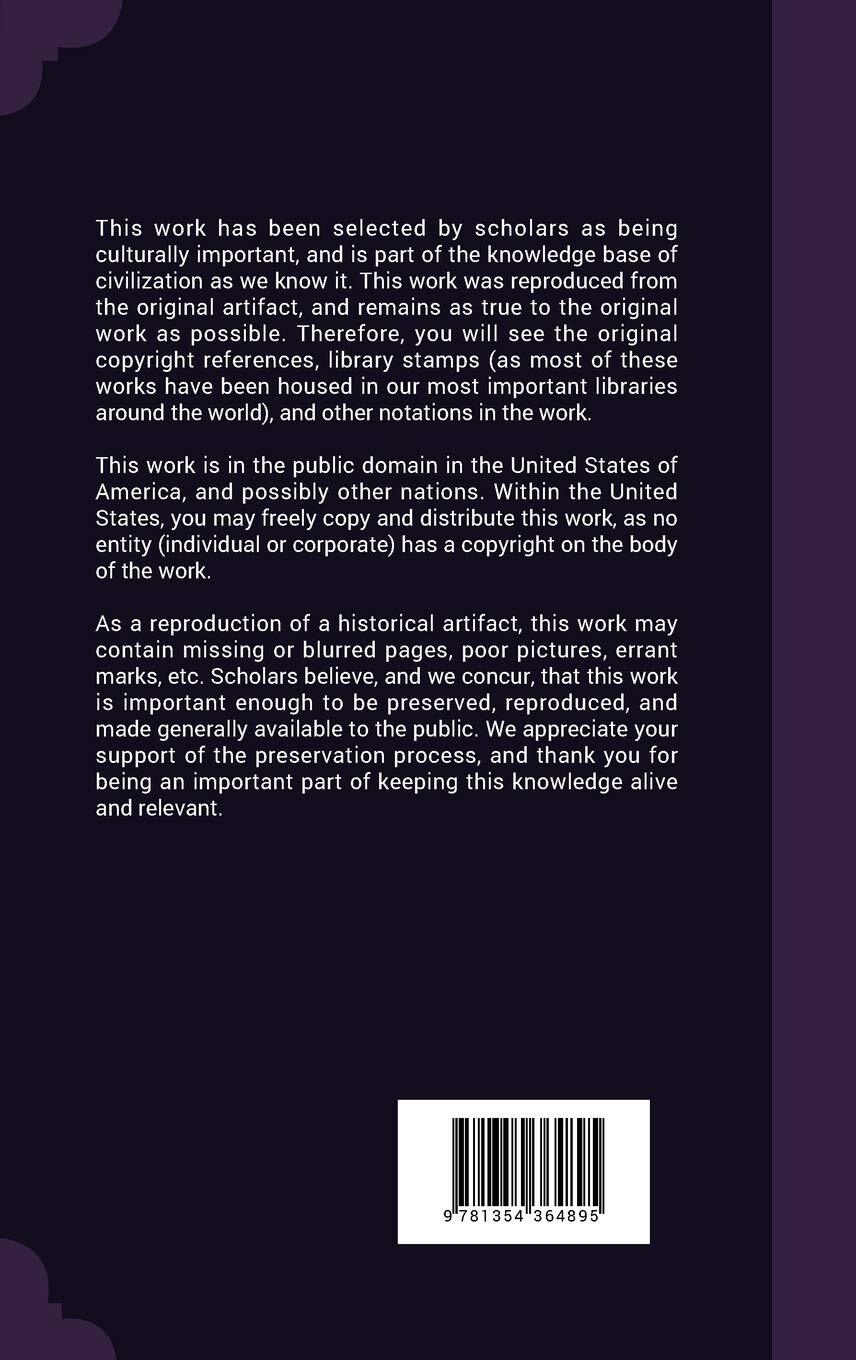 This work has been selected by scholars as being culturally important, and is part of the knowledge base of civilization as we know it. This work was reproduced from the original artifact, and remains as true to the original work as possible. Therefore, you will see the original copyright references, library stamps (as most of these works have been housed in our most important libraries around the world), and other notations in the work.

This work is in the public domain in the United States of America, and possibly other nations. Within the United States, you may freely copy and distribute this work, as no entity (individual or corporate) has a copyright on the body of the work.

As a reproduction of a historical artifact, this work may contain missing or blurred pages, poor pictures, errant marks, etc. Scholars believe, and we concur, that this work is important enough to be preserved, reproduced, and made generally available to the public. We appreciate your support of the preservation process, and thank you for being an important part of keeping this knowledge alive and relevant.

9 781354 364895